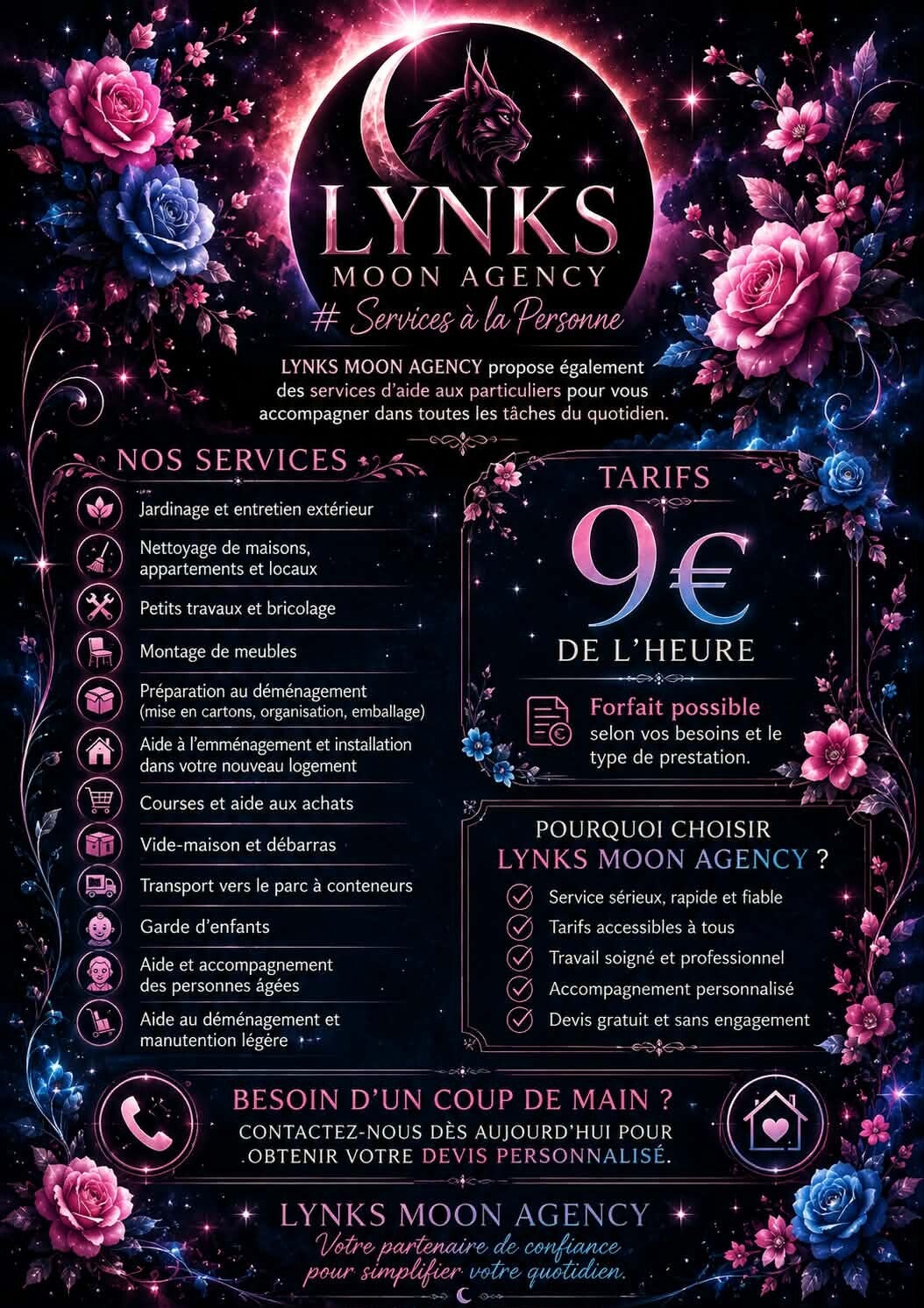 LYNKS
MOON AGENCY
# Services à la Personne

LYNKS MOON AGENCY propose également des services d'aide aux particuliers pour vous accompagner dans toutes les tâches du quotidien.

NOS SERVICES

Jardinage et entretien extérieur
Nettoyage de maisons, appartements et locaux
Petits travaux et bricolage
Montage de meubles
Préparation au déménagement (mise en cartons, organisation, emballage)
Aide à l'emménagement et installation dans votre nouveau logement
Courses et aide aux achats
Vide-maison et débarras
Transport vers le parc à conteneurs
Garde d'enfants
Aide et accompagnement des personnes âgées
Aide au déménagement et manutention légère

TARIFS
9€
DE L'HEURE

Forfait possible
selon vos besoins et le type de prestation.

POURQUOI CHOISIR
LYNKS MOON AGENCY ?

Service sérieux, rapide et fiable
Tarifs accessibles à tous
Travail soigné et professionnel
Accompagnement personnalisé
Devis gratuit et sans engagement

BESOIN D'UN COUP DE MAIN ?
CONTACTEZ-NOUS DÈS AUJOURD'HUI POUR OBTENIR VOTRE DEVIS PERSONNALISÉ.

LYNKS MOON AGENCY
Votre partenaire de confiance pour simplifier votre quotidien.